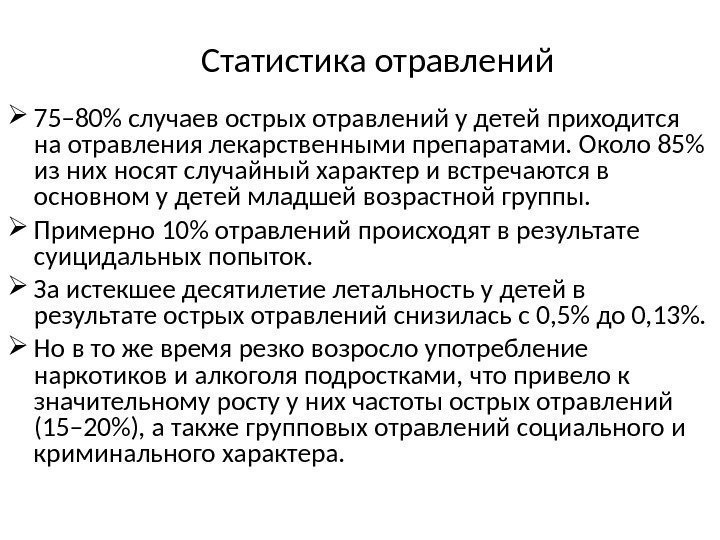 Статистика отравлений

➢ 75–80% случаев острых отравлений у детей приходится на отравления лекарственными препаратами. Около 85% из них носят случайный характер и встречаются в основном у детей младшей возрастной группы.

➢ Примерно 10% отравлений происходят в результате суицидальных попыток.

➢ За истекшее десятилетие летальность у детей в результате острых отравлений снизилась с 0,5% до 0,13%.

➢ Но в то же время резко возросло употребление наркотиков и алкоголя подростками, что привело к значительному росту у них частоты острых отравлений (15–20%), а также групповых отравлений социального и криминального характера.